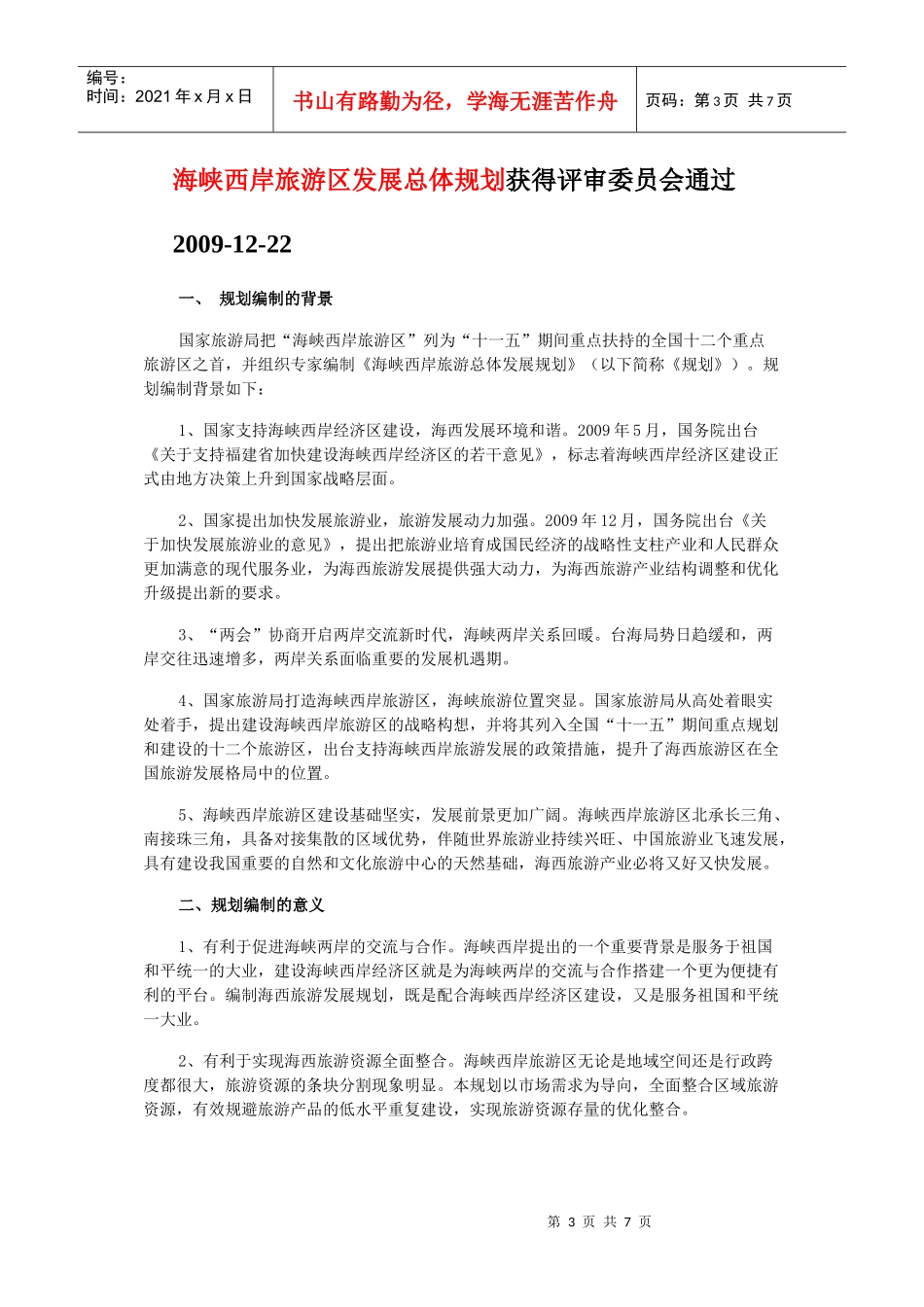 编号：
时间：2021 年 x 月 x 日

书山有路勤为径，学海无涯苦作舟

页码：第 3 页 共 7 页

海峡西岸旅游区发展总体规划获得评审委员会通过

2009-12-22

一、 规划编制的背景

国家旅游局把“海峡西岸旅游区”列为“十一五”期间重点扶持的全国十二个重点旅游区之首，并组织专家编制《海峡西岸旅游总体发展规划》（以下简称《规划》）。规划编制背景如下：

1、国家支持海峡西岸经济区建设，海西发展环境和谐。2009 年 5 月，国务院出台《关于支持福建省加快建设海峡西岸经济区的若干意见》，标志着海峡西岸经济区建设正式由地方决策上升到国家战略层面。

2、国家提出加快发展旅游业，旅游发展动力加强。2009 年 12 月，国务院出台《关于加快发展旅游业的意见》，提出把旅游业培育成国民经济的战略性支柱产业和人民群众更加满意的现代服务业，为海西旅游发展提供强大动力，为海西旅游产业结构调整和优化升级提出新的要求。

3、“两会”协商开启两岸交流新时代，海峡两岸关系回暖。台海局势日趋缓和，两岸交往迅速增多，两岸关系面临重要的发展机遇期。

4、国家旅游局打造海峡西岸旅游区，海峡旅游位置突显。国家旅游局从高处着眼实处着手，提出建设海峡西岸旅游区的战略构想，并将其列入全国“十一五”期间重点规划和建设的十二个旅游区，出台支持海峡西岸旅游发展的政策措施，提升了海西旅游区在全国旅游发展格局中的位置。

5、海峡西岸旅游区建设基础坚实，发展前景更加广阔。海峡西岸旅游区北承长三角、南接珠三角，具备对接集散的区域优势，伴随世界旅游业持续兴旺、中国旅游业飞速发展，具有建设我国重要的自然和文化旅游中心的天然基础，海西旅游产业必将又好又快发展。

二、规划编制的意义

1、有利于促进海峡两岸的交流与合作。海峡西岸提出的一个重要背景是服务于祖国和平统一的大业，建设海峡西岸经济区就是为海峡两岸的交流与合作搭建一个更为便捷有利的平台。编制海西旅游发展规划，既是配合海峡西岸经济区建设，又是服务祖国和平统一大业。

2、有利于实现海西旅游资源全面整合。海峡西岸旅游区无论是地域空间还是行政跨度都很大，旅游资源的条块分割现象明显。本规划以市场需求为导向，全面整合区域旅游资源，有效规避旅游产品的低水平重复建设，实现旅游资源存量的优化整合。

第 3 页 共 7 页